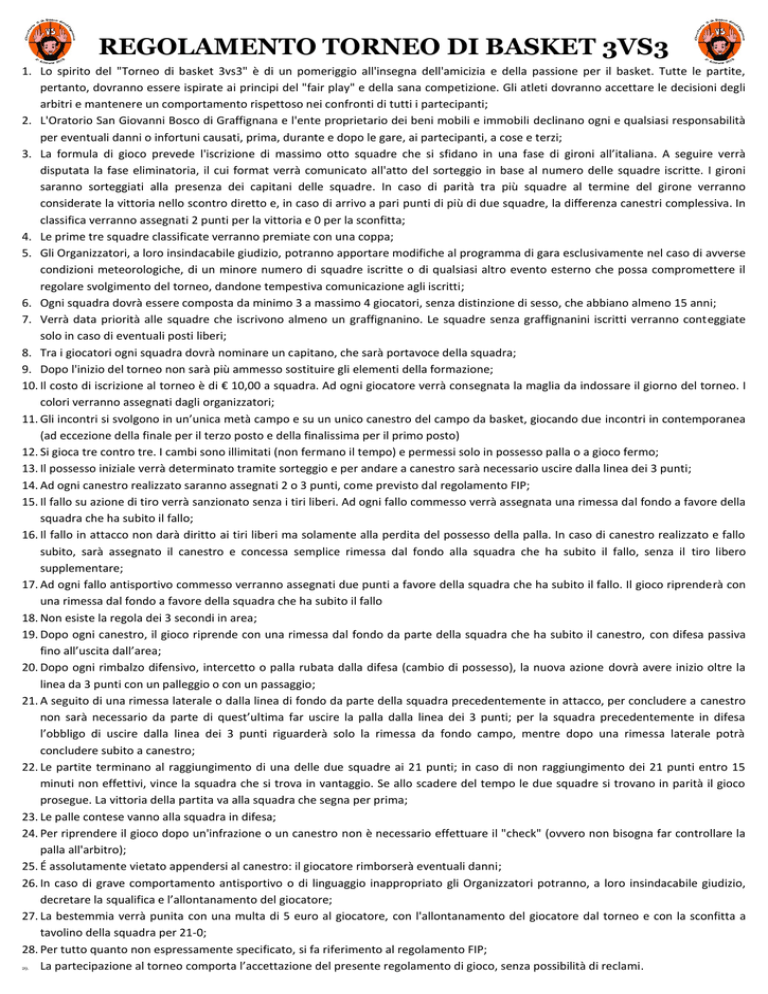 REGOLAMENTO TORNEO DI BASKET 3VS3

1. Lo spirito del "Torneo di basket 3vs3" è di un pomeriggio all'insegna dell'amicizia e della passione per il basket. Tutte le partite, pertanto, dovranno essere ispirate ai principi del "fair play" e della sana competizione. Gli atleti dovranno accettare le decisioni degli arbitri e mantenere un comportamento rispettoso nei confronti di tutti i partecipanti;
2. L'Oratorio San Giovanni Bosco di Graffignana e l'ente proprietario dei beni mobili e immobili declinano ogni e qualsiasi responsabilità per eventuali danni o infortuni causati, prima, durante e dopo le gare, ai partecipanti, a cose e terzi;
3. La formula di gioco prevede l'iscrizione di massimo otto squadre che si sfidano in una fase di gironi all'italiana. A seguire verrà disputata la fase eliminatoria, il cui format verrà comunicato all'atto del sorteggio in base al numero delle squadre iscritte. I gironi saranno sorteggiati alla presenza dei capitani delle squadre. In caso di parità tra più squadre al termine del girone verranno considerate la vittoria nello scontro diretto e, in caso di arrivo a pari punti di più di due squadre, la differenza canestri complessiva. In classifica verranno assegnati 2 punti per la vittoria e 0 per la sconfitta;
4. Le prime tre squadre classificate verranno premiate con una coppa;
5. Gli Organizzatori, a loro insindacabile giudizio, potranno apportare modifiche al programma di gara esclusivamente nel caso di avverse condizioni meteorologiche, di un minore numero di squadre iscritte o di qualsiasi altro evento esterno che possa compromettere il regolare svolgimento del torneo, dandone tempestiva comunicazione agli iscritti;
6. Ogni squadra dovrà essere composta da minimo 3 a massimo 4 giocatori, senza distinzione di sesso, che abbiano almeno 15 anni;
7. Verrà data priorità alle squadre che iscrivono almeno un graffignanino. Le squadre senza graffignanini iscritti verranno conteggiate solo in caso di eventuali posti liberi;
8. Tra i giocatori ogni squadra dovrà nominare un capitano, che sarà portavoce della squadra;
9. Dopo l'inizio del torneo non sarà più ammesso sostituire gli elementi della formazione;
10. Il costo di iscrizione al torneo è di € 10,00 a squadra. Ad ogni giocatore verrà consegnata la maglia da indossare il giorno del torneo. I colori verranno assegnati dagli organizzatori;
11. Gli incontri si svolgono in un'unica metà campo e su un unico canestro del campo da basket, giocando due incontri in contemporanea (ad eccezione della finale per il terzo posto e della finalissima per il primo posto)
12. Si gioca tre contro tre. I cambi sono illimitati (non fermano il tempo) e permessi solo in possesso palla o a gioco fermo;
13. Il possesso iniziale verrà determinato tramite sorteggio e per andare a canestro sarà necessario uscire dalla linea dei 3 punti;
14. Ad ogni canestro realizzato saranno assegnati 2 o 3 punti, come previsto dal regolamento FIP;
15. Il fallo su azione di tiro verrà sanzionato senza i tiri liberi. Ad ogni fallo commesso verrà assegnata una rimessa dal fondo a favore della squadra che ha subito il fallo;
16. Il fallo in attacco non darà diritto ai tiri liberi ma solamente alla perdita del possesso della palla. In caso di canestro realizzato e fallo subito, sarà assegnato il canestro e concessa semplice rimessa dal fondo alla squadra che ha subito il fallo, senza il tiro libero supplementare;
17. Ad ogni fallo antisportivo commesso verranno assegnati due punti a favore della squadra che ha subito il fallo. Il gioco riprenderà con una rimessa dal fondo a favore della squadra che ha subito il fallo
18. Non esiste la regola dei 3 secondi in area;
19. Dopo ogni canestro, il gioco riprende con una rimessa dal fondo da parte della squadra che ha subito il canestro, con difesa passiva fino all'uscita dall'area;
20. Dopo ogni rimbalzo difensivo, intercetto o palla rubata dalla difesa (cambio di possesso), la nuova azione dovrà avere inizio oltre la linea da 3 punti con un palleggio o con un passaggio;
21. A seguito di una rimessa laterale o dalla linea di fondo da parte della squadra precedentemente in attacco, per concludere a canestro non sarà necessario da parte di quest'ultima far uscire la palla dalla linea dei 3 punti; per la squadra precedentemente in difesa l'obbligo di uscire dalla linea dei 3 punti riguarderà solo la rimessa da fondo campo, mentre dopo una rimessa laterale potrà concludere subito a canestro;
22. Le partite terminano al raggiungimento di una delle due squadre ai 21 punti; in caso di non raggiungimento dei 21 punti entro 15 minuti non effettivi, vince la squadra che si trova in vantaggio. Se allo scadere del tempo le due squadre si trovano in parità il gioco prosegue. La vittoria della partita va alla squadra che segna per prima;
23. Le palle contese vanno alla squadra in difesa;
24. Per riprendere il gioco dopo un'infrazione o un canestro non è necessario effettuare il "check" (ovvero non bisogna far controllare la palla all'arbitro);
25. É assolutamente vietato appendersi al canestro: il giocatore rimborserà eventuali danni;
26. In caso di grave comportamento antisportivo o di linguaggio inappropriato gli Organizzatori potranno, a loro insindacabile giudizio, decretare la squalifica e l'allontanamento del giocatore;
27. La bestemmia verrà punita con una multa di 5 euro al giocatore, con l'allontanamento del giocatore dal torneo e con la sconfitta a tavolino della squadra per 21-0;
28. Per tutto quanto non espressamente specificato, si fa riferimento al regolamento FIP;
29. La partecipazione al torneo comporta l'accettazione del presente regolamento di gioco, senza possibilità di reclami.